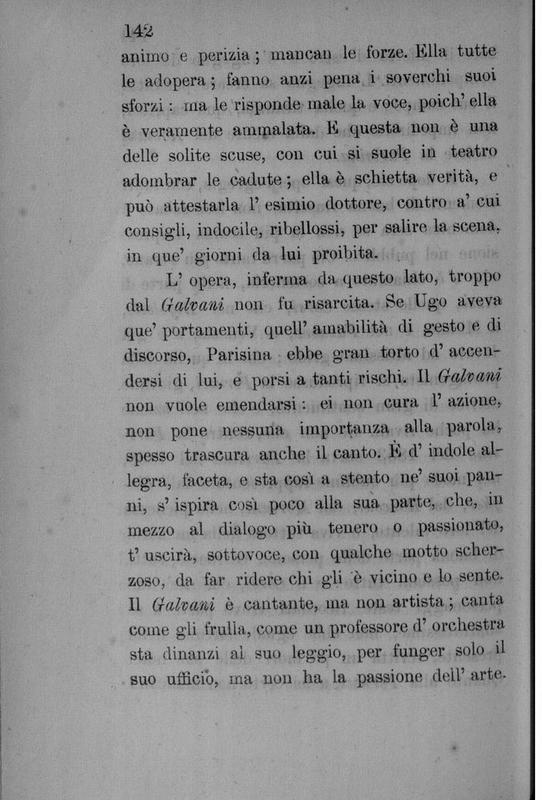 142

animo e perizia; mancan le forze. Ella tutte le adopera; fanno anzi pena i soverchi suoi sforzi: ma le risponde male la voce, poich' ella è veramente ammalata. E questa non è una delle solite scuse, con cui si suole in teatro adombrar le cadute; ella è schietta verità, e può attestarla l' esimio dottore, contro a' cui consigli, indocile, ribellossi, per salire la scena, in que' giorni da lui proibita.

L' opera, inferma da questo lato, troppo dal Galvani non fu risarcita. Se Ugo aveva que' portamenti, quell' amabilità di gesto e di discorso, Parisina ebbe gran torto d' accendersi di lui, e porsi a tanti rischi. Il Galvani non vuole emendarsi: ei non cura l' azione, non pone nessuna importanza alla parola, spesso trascura anche il canto. È d' indole allegra, faceta, e sta così a stento ne' suoi panni, s' ispira così poco alla sua parte, che, in mezzo al dialogo più tenero o passionato, t' uscirà, sottovoce, con qualche motto scherzoso, da far ridere chi gli è vicino e lo sente. Il Galvani è cantante, ma non artista; canta come gli frulla, come un professore d' orchestra sta dinanzi al suo leggio, per funger solo il suo ufficio, ma non ha la passione dell' arte.